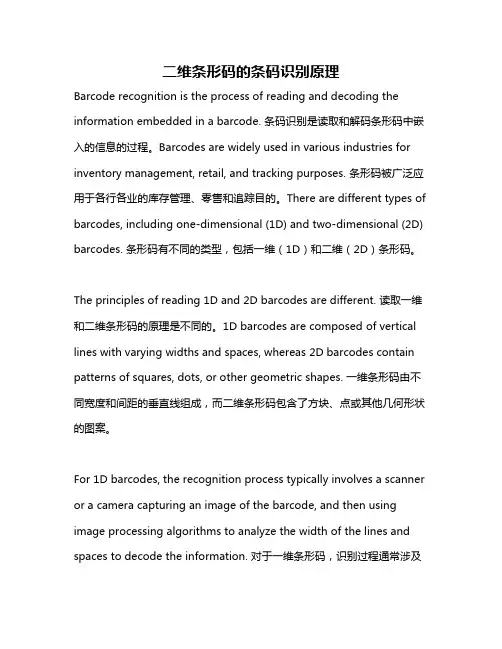 二维条形码的条码识别原理

Barcode recognition is the process of reading and decoding the information embedded in a barcode. 条码识别是读取和解码条形码中嵌入的信息的过程。Barcodes are widely used in various industries for inventory management, retail, and tracking purposes. 条形码被广泛应用于各行各业的库存管理、零售和追踪目的。There are different types of barcodes, including one-dimensional (1D) and two-dimensional (2D) barcodes. 条形码有不同的类型，包括一维（1D）和二维（2D）条形码。

The principles of reading 1D and 2D barcodes are different. 读取一维和二维条形码的原理是不同的。1D barcodes are composed of vertical lines with varying widths and spaces, whereas 2D barcodes contain patterns of squares, dots, or other geometric shapes. 一维条形码由不同宽度和间距的垂直线组成，而二维条形码包含了方块、点或其他几何形状的图案。

For 1D barcodes, the recognition process typically involves a scanner or a camera capturing an image of the barcode, and then using image processing algorithms to analyze the width of the lines and spaces to decode the information. 对于一维条形码，识别过程通常涉及